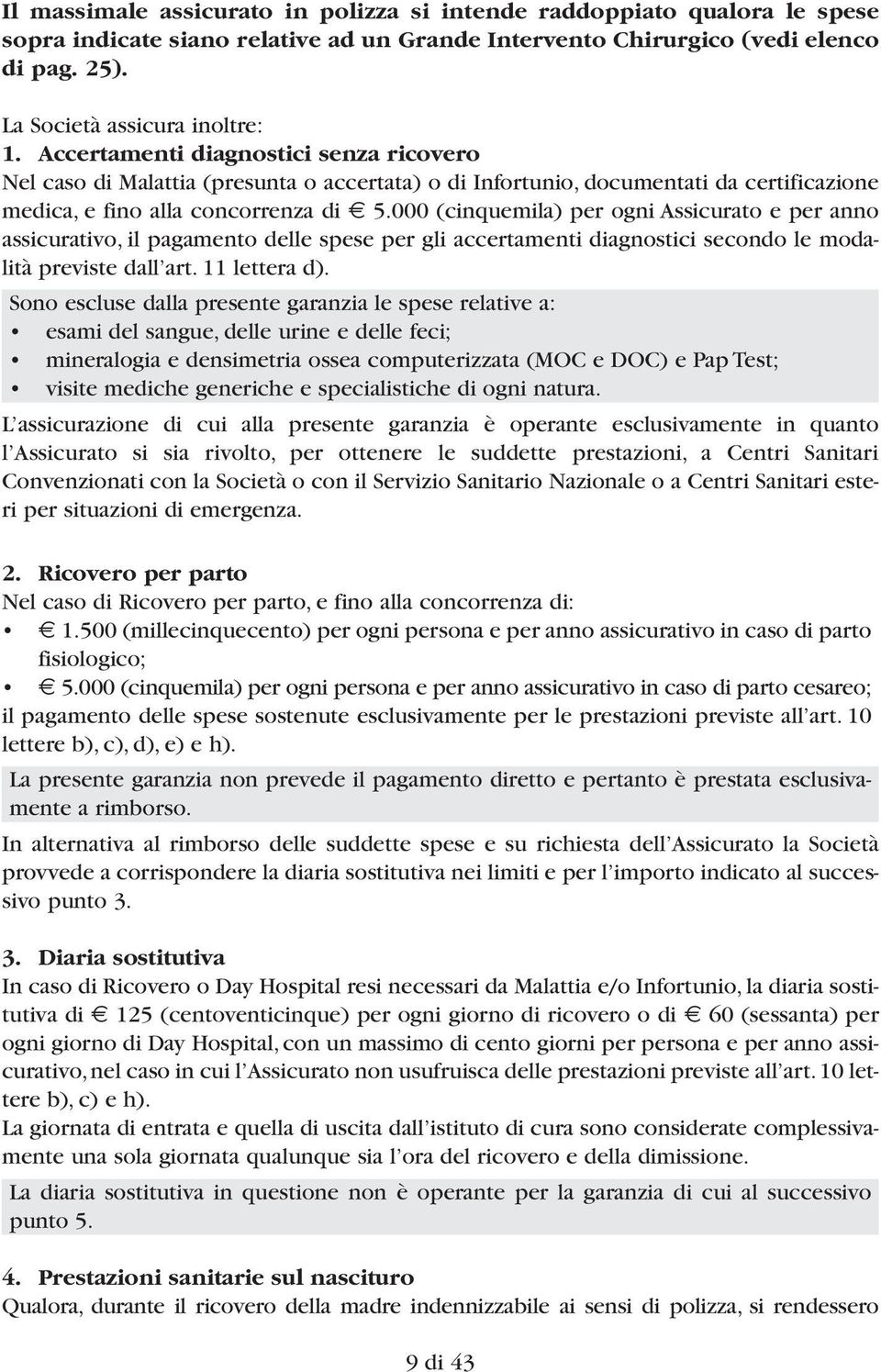 Il massimale assicurato in polizza si intende raddoppiato qualora le spese sopra indicate siano relative ad un Grande Intervento Chirurgico (vedi elenco di pag. 25).

La Società assicura inoltre:
1. Accertamenti diagnostici senza ricovero
Nel caso di Malattia (presunta o accertata) o di Infortunio, documentati da certificazione medica, e fino alla concorrenza di € 5.000 (cinquemila) per ogni Assicurato e per anno assicurativo, il pagamento delle spese per gli accertamenti diagnostici secondo le modalità previste dall'art. 11 lettera d).
Sono escluse dalla presente garanzia le spese relative a:
• esami del sangue, delle urine e delle feci;
• mineralogia e densimetria ossea computerizzata (MOC e DOC) e Pap Test;
• visite mediche generiche e specialistiche di ogni natura.
L'assicurazione di cui alla presente garanzia è operante esclusivamente in quanto l'Assicurato si sia rivolto, per ottenere le suddette prestazioni, a Centri Sanitari Convenzionati con la Società o con il Servizio Sanitario Nazionale o a Centri Sanitari esteri per situazioni di emergenza.

2. Ricovero per parto
Nel caso di Ricovero per parto, e fino alla concorrenza di:
• € 1.500 (millecinquecento) per ogni persona e per anno assicurativo in caso di parto fisiologico;
• € 5.000 (cinquemila) per ogni persona e per anno assicurativo in caso di parto cesareo;
il pagamento delle spese sostenute esclusivamente per le prestazioni previste all'art. 10 lettere b), c), d), e) e h).
La presente garanzia non prevede il pagamento diretto e pertanto è prestata esclusivamente a rimborso.
In alternativa al rimborso delle suddette spese e su richiesta dell'Assicurato la Società provvede a corrispondere la diaria sostitutiva nei limiti e per l'importo indicato al successivo punto 3.

3. Diaria sostitutiva
In caso di Ricovero o Day Hospital resi necessari da Malattia e/o Infortunio, la diaria sostitutiva di € 125 (centoventicinque) per ogni giorno di ricovero o di € 60 (sessanta) per ogni giorno di Day Hospital, con un massimo di cento giorni per persona e per anno assicurativo, nel caso in cui l'Assicurato non usufruisca delle prestazioni previste all'art. 10 lettere b), c) e h).
La giornata di entrata e quella di uscita dall'istituto di cura sono considerate complessivamente una sola giornata qualunque sia l'ora del ricovero e della dimissione.
La diaria sostitutiva in questione non è operante per la garanzia di cui al successivo punto 5.

4. Prestazioni sanitarie sul nascituro
Qualora, durante il ricovero della madre indennizzabile ai sensi di polizza, si rendessero

9 di 43